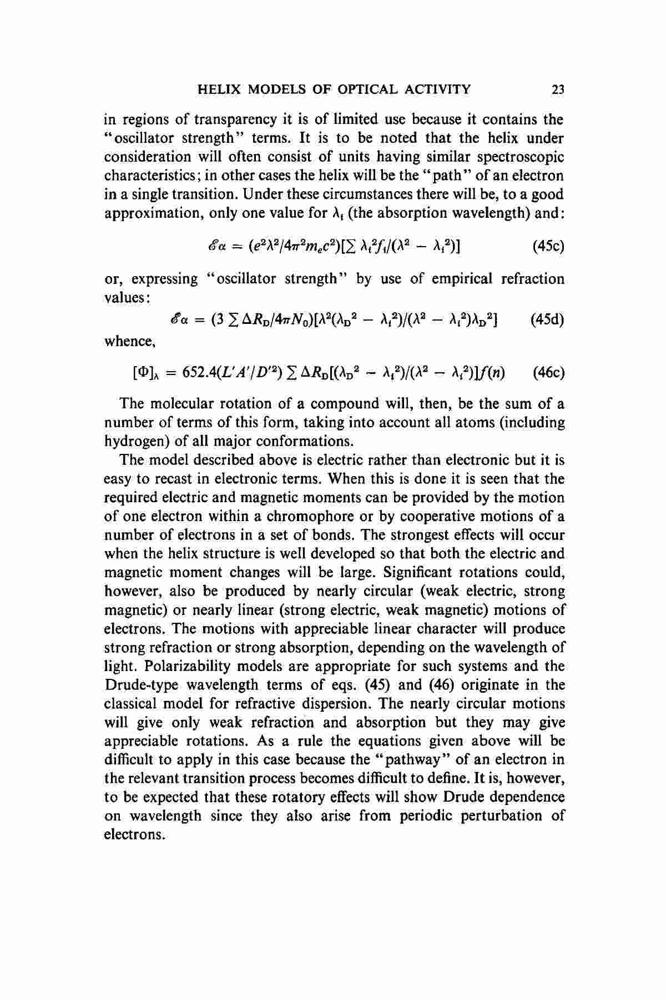 HELIX MODELS OF OPTICAL ACTIVITY 23

in regions of transparency it is of limited use because it contains the "oscillator strength" terms. It is to be noted that the helix under consideration will often consist of units having similar spectroscopic characteristics; in other cases the helix will be the "path" of an electron in a single transition. Under these circumstances there will be, to a good approximation, only one value for $\lambda_i$ (the absorption wavelength) and:

$\mathscr{E}\alpha = (e^2\lambda^2/4\pi^2 m_e c^2)[\sum \lambda_i^2 f_i/(\lambda^2 - \lambda_i^2)]$ (45c)

or, expressing "oscillator strength" by use of empirical refraction values:

$\mathscr{E}\alpha = (3 \sum \Delta R_D/4\pi N_0)[\lambda^2(\lambda_D^2 - \lambda_i^2)/(\lambda^2 - \lambda_i^2)\lambda_D^2]$ (45d)

whence,

$[\Phi]_\lambda = 652.4(L'A'/D'^2) \sum \Delta R_D[(\lambda_D^2 - \lambda_i^2)/(\lambda^2 - \lambda_i^2)]f(n)$ (46c)

The molecular rotation of a compound will, then, be the sum of a number of terms of this form, taking into account all atoms (including hydrogen) of all major conformations.

The model described above is electric rather than electronic but it is easy to recast in electronic terms. When this is done it is seen that the required electric and magnetic moments can be provided by the motion of one electron within a chromophore or by cooperative motions of a number of electrons in a set of bonds. The strongest effects will occur when the helix structure is well developed so that both the electric and magnetic moment changes will be large. Significant rotations could, however, also be produced by nearly circular (weak electric, strong magnetic) or nearly linear (strong electric, weak magnetic) motions of electrons. The motions with appreciable linear character will produce strong refraction or strong absorption, depending on the wavelength of light. Polarizability models are appropriate for such systems and the Drude-type wavelength terms of eqs. (45) and (46) originate in the classical model for refractive dispersion. The nearly circular motions will give only weak refraction and absorption but they may give appreciable rotations. As a rule the equations given above will be difficult to apply in this case because the "pathway" of an electron in the relevant transition process becomes difficult to define. It is, however, to be expected that these rotatory effects will show Drude dependence on wavelength since they also arise from periodic perturbation of electrons.